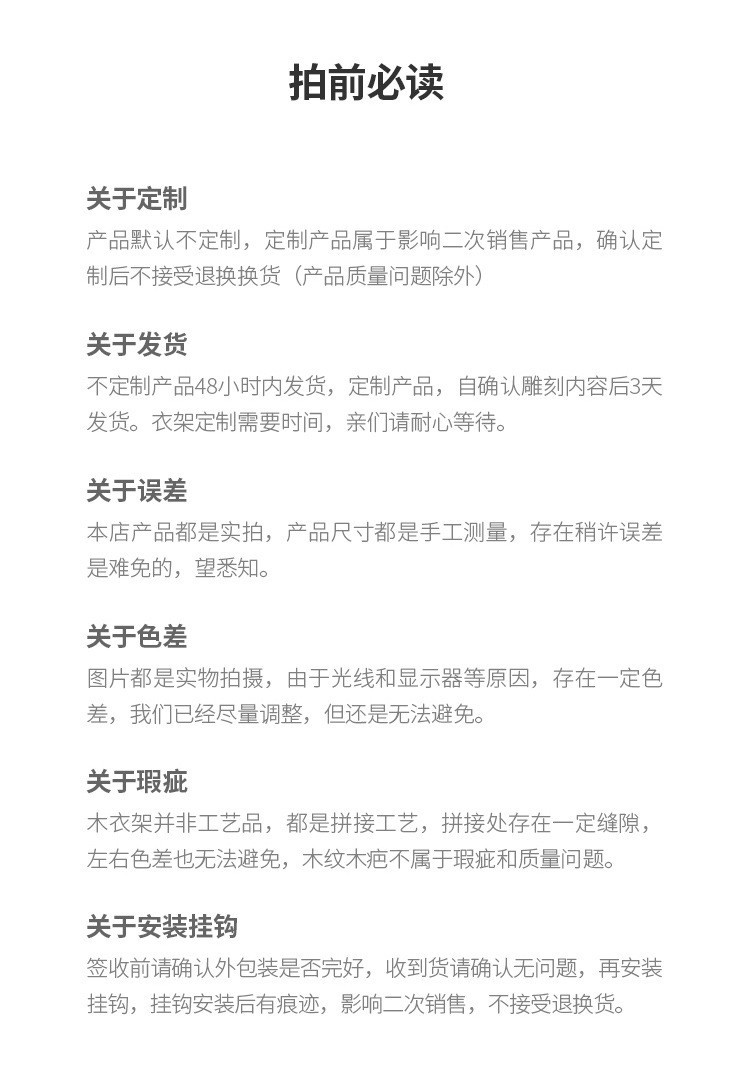 拍前必读

关于定制

产品默认不定制，定制产品属于影响二次销售产品，确认定制后不接受退换换货（产品质量问题除外）

关于发货

不定制产品48小时内发货，定制产品，自确认雕刻内容后3天发货。衣架定制需要时间，亲们请耐心等待。

关于误差

本店产品都是实拍，产品尺寸都是手工测量，存在稍许误差是难免的，望悉知。

关于色差

图片都是实物拍摄，由于光线和显示器等原因，存在一定色差，我们已经尽量调整，但还是无法避免。

关于瑕疵

木衣架并非工艺品，都是拼接工艺，拼接处存在一定缝隙，左右色差也无法避免，木纹木疤不属于瑕疵和质量问题。

关于安装挂钩

签收前请确认外包装是否完好，收到货请确认无问题，再安装挂钩，挂钩安装后有痕迹，影响二次销售，不接受退换货。